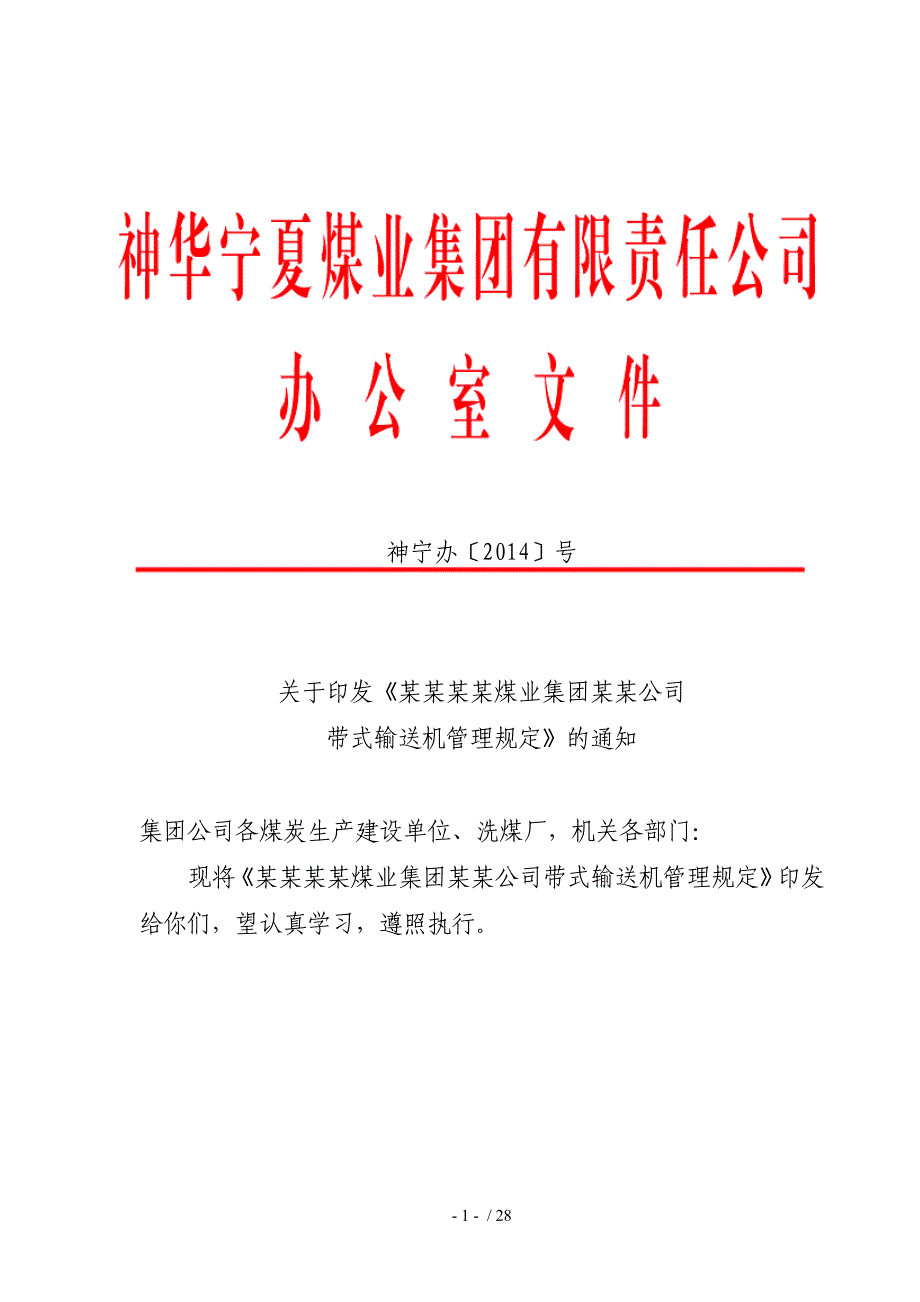 神华宁夏煤业集团有限责任公司

办 公 室 文 件

神宁办〔2014〕号

关于印发《某某某某煤业集团某某公司带式输送机管理规定》的通知

集团公司各煤炭生产建设单位、洗煤厂，机关各部门:

现将《某某某某煤业集团某某公司带式输送机管理规定》印发给你们，望认真学习，遵照执行。

- 1 - / 28